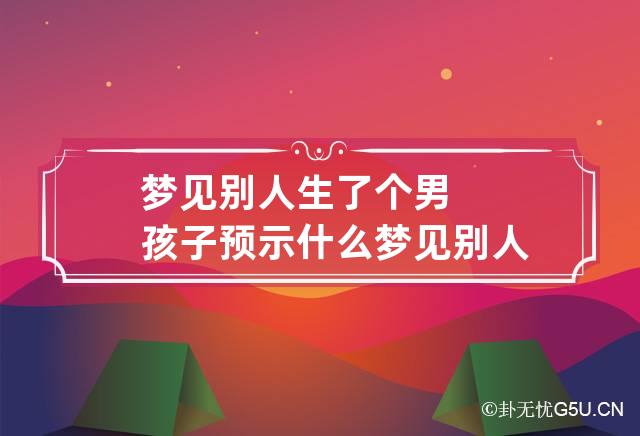 梦见别人生了个男孩子预示什么梦见别人

©卦无忧G5U.CN